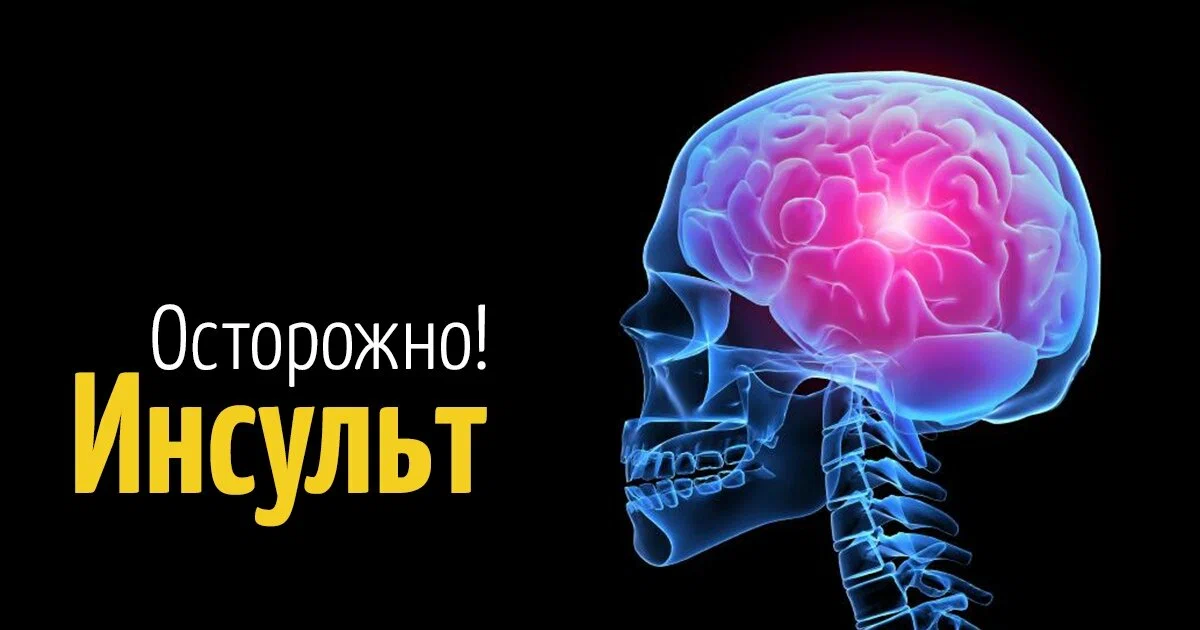 Осторожно!
Инсульт